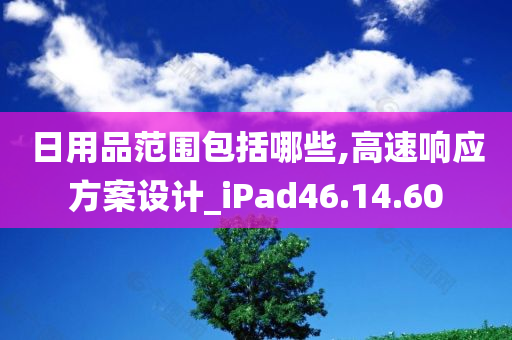 日用品范围包括哪些,高速响应方案设计_iPad46.14.60